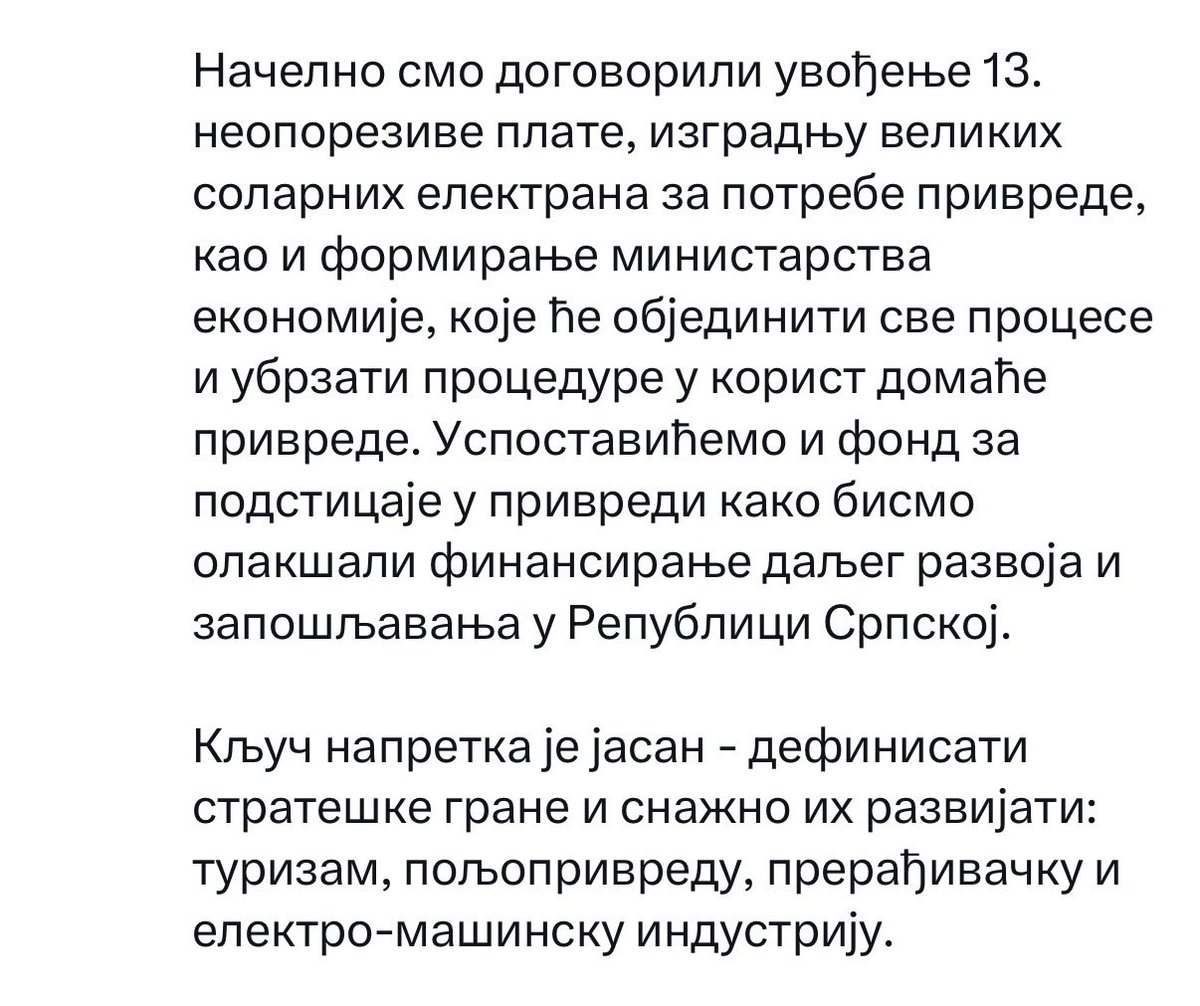 Начелно смо договорили увођење 13. неопорезиве плате, изградњу великих соларних електрана за потребе привреде, као и формирање министарства економије, које ће објединити све процесе и убрзати процедуре у корист домаће привреде. Успоставићемо и фонд за подстицаје у привреди како бисмо олакшали финансирање даљег развоја и запошљавања у Републици Српској.

Кључ напретка је јасан - дефинисати стратешке гране и снажно их развијати: туризам, пољопривреду, прерађивачку и електро-машинску индустрију.